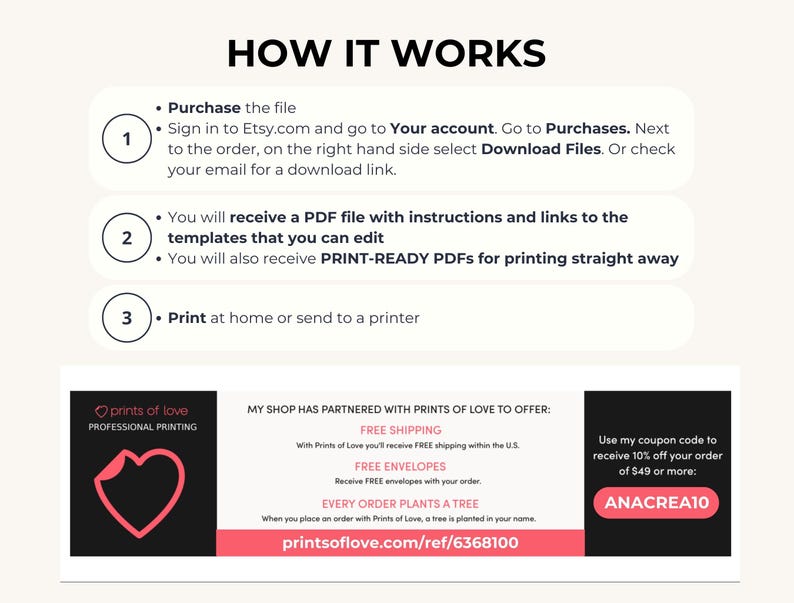 HOW IT WORKS

1

• Purchase the file
• Sign in to Etsy.com and go to Your account. Go to Purchases. Next to the order, on the right hand side select Download Files. Or check your email for a download link.

2

• You will receive a PDF file with instructions and links to the templates that you can edit
• You will also receive PRINT-READY PDFs for printing straight away

3

• Print at home or send to a printer

prints of love
PROFESSIONAL PRINTING

MY SHOP HAS PARTNERED WITH PRINTS OF LOVE TO OFFER:

FREE SHIPPING
With Prints of Love you'll receive FREE shipping within the U.S.

FREE ENVELOPES
Receive FREE envelopes with your order.

EVERY ORDER PLANTS A TREE
When you place an order with Prints of Love, a tree is planted in your name.

printsoflove.com/ref/6368100

Use my coupon code to receive 10% off your order of $49 or more:

ANACREA10